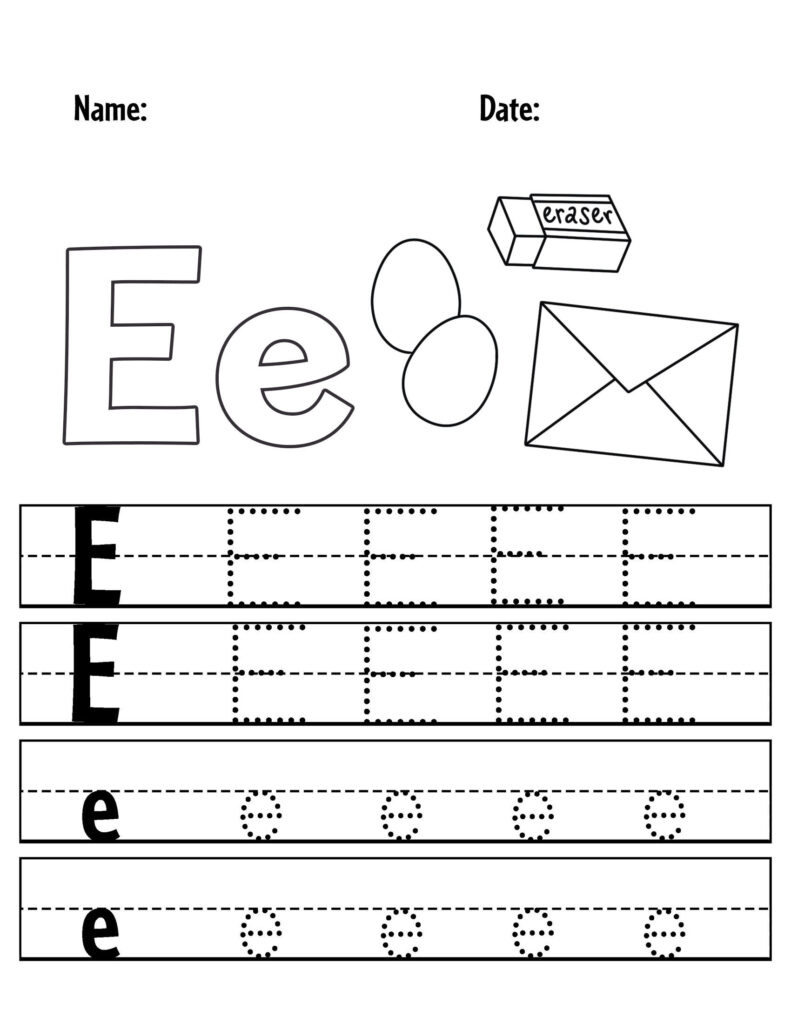 Name: Date:

Ee

eraser

E E E E E

E E E E E

e e e e e

e e e e e